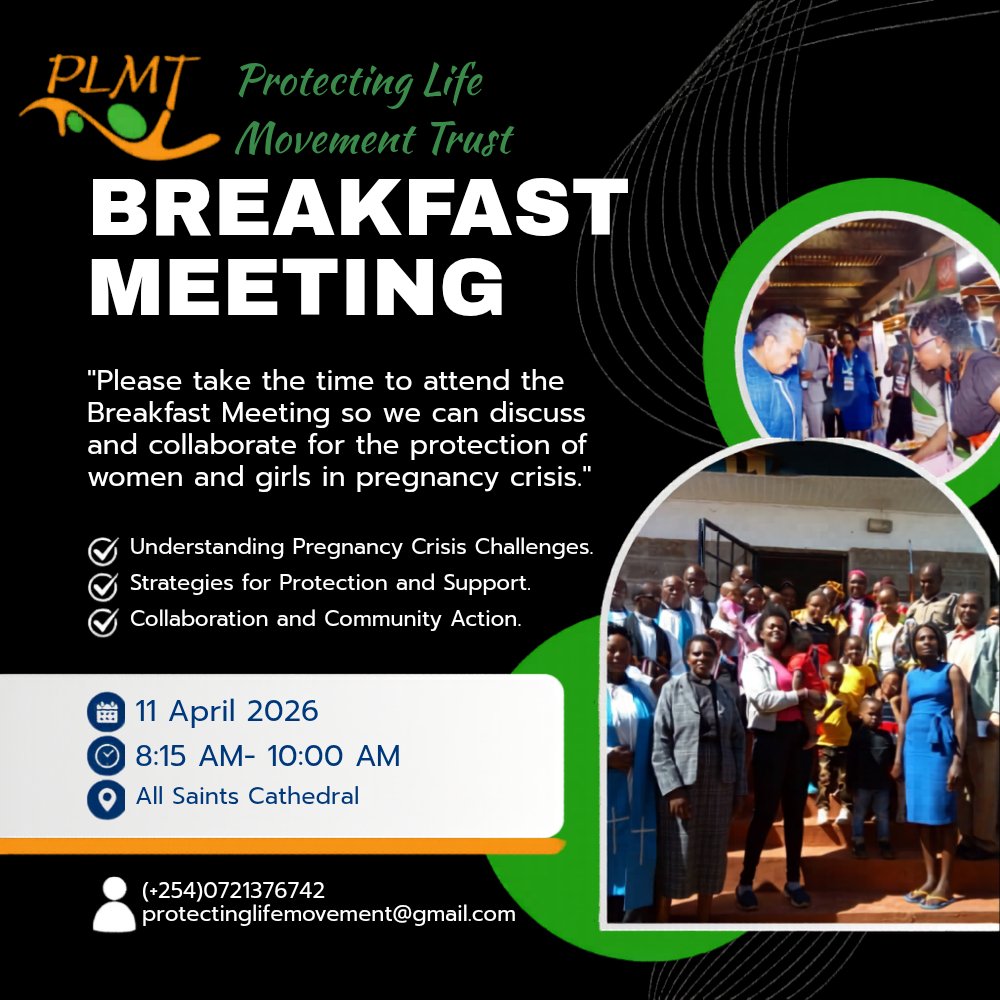 PLMT

Protecting Life Movement Trust

BREAKFAST MEETING

"Please take the time to attend the Breakfast Meeting so we can discuss and collaborate for the protection of women and girls in pregnancy crisis."

Understanding Pregnancy Crisis Challenges.
Strategies for Protection and Support.
Collaboration and Community Action.

11 April 2026
8:15 AM- 10:00 AM
All Saints Cathedral

(+254)0721376742
protectinglifemovement@gmail.com